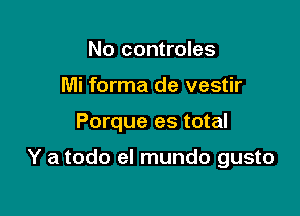 No controles

Mi forma de vestir

Porque es total

Y a todo el mundo gusto